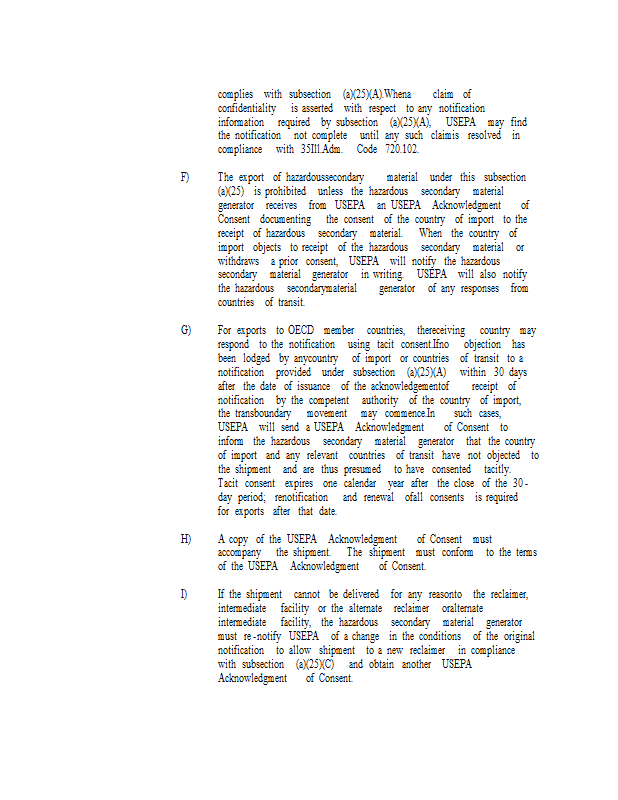 complies with subsection (a)(25)(A).Whena claim of confidentiality is asserted with respect to any notification information required by subsection (a)(25)(A), USEPA may find the notification not complete until any such claimis resolved in compliance with 35Ill.Adm. Code 720.102.

F) The export of hazardoussecondary material under this subsection (a)(25) is prohibited unless the hazardous secondary material generator receives from USEPA an USEPA Acknowledgment of Consent documenting the consent of the country of import to the receipt of hazardous secondary material. When the country of import objects to receipt of the hazardous secondary material or withdraws a prior consent, USEPA will notify the hazardous secondary material generator in writing. USEPA will also notify the hazardous secondarymaterial generator of any responses from countries of transit.

G) For exports to OECD member countries, thereceiving country may respond to the notification using tacit consent.Ifno objection has been lodged by anycountry of import or countries of transit to a notification provided under subsection (a)(25)(A) within 30 days after the date of issuance of the acknowledgementof receipt of notification by the competent authority of the country of import, the transboundary movement may commence.In such cases, USEPA will send a USEPA Acknowledgment of Consent to inform the hazardous secondary material generator that the country of import and any relevant countries of transit have not objected to the shipment and are thus presumed to have consented tacitly. Tacit consent expires one calendar year after the close of the 30-day period; renotification and renewal ofall consents is required for exports after that date.

H) A copy of the USEPA Acknowledgment of Consent must accompany the shipment. The shipment must conform to the terms of the USEPA Acknowledgment of Consent.

I) If the shipment cannot be delivered for any reasonto the reclaimer, intermediate facility or the alternate reclaimer oralternate intermediate facility, the hazardous secondary material generator must re-notify USEPA of a change in the conditions of the original notification to allow shipment to a new reclaimer in compliance with subsection (a)(25)(C) and obtain another USEPA Acknowledgment of Consent.